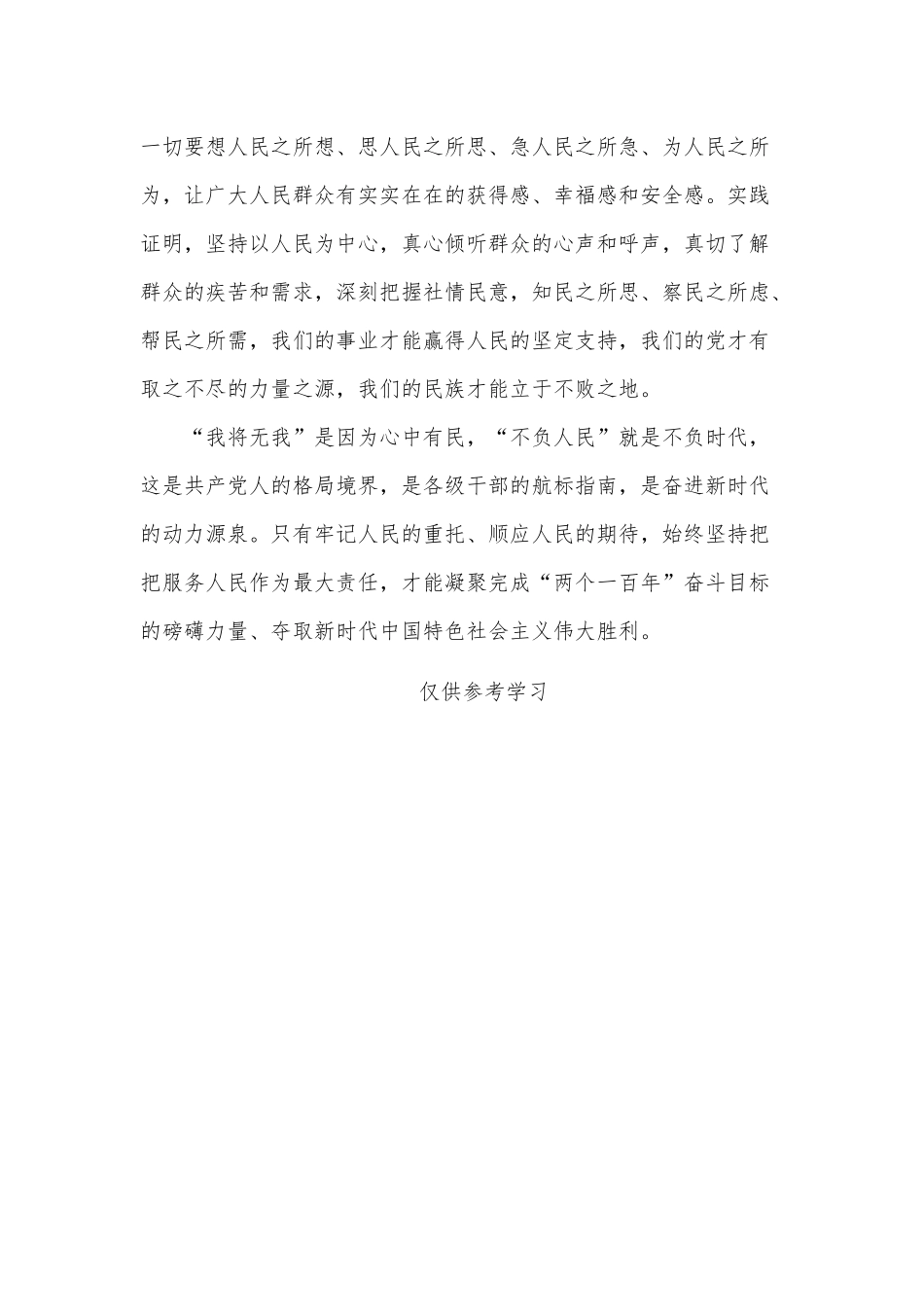 一切要想人民之所想、思人民之所思、急人民之所急、为人民之所为，让广大人民群众有实实在在的获得感、幸福感和安全感。实践证明，坚持以人民为中心，真心倾听群众的心声和呼声，真切了解群众的疾苦和需求，深刻把握社情民意，知民之所思、察民之所虑、帮民之所需，我们的事业才能赢得人民的坚定支持，我们的党才有取之不尽的力量之源，我们的民族才能立于不败之地。

“我将无我”是因为心中有民，“不负人民”就是不负时代，这是共产党人的格局境界，是各级干部的航标指南，是奋进新时代的动力源泉。只有牢记人民的重托、顺应人民的期待，始终坚持把把服务人民作为最大责任，才能凝聚完成“两个一百年”奋斗目标的磅礴力量、夺取新时代中国特色社会主义伟大胜利。

仅供参考学习